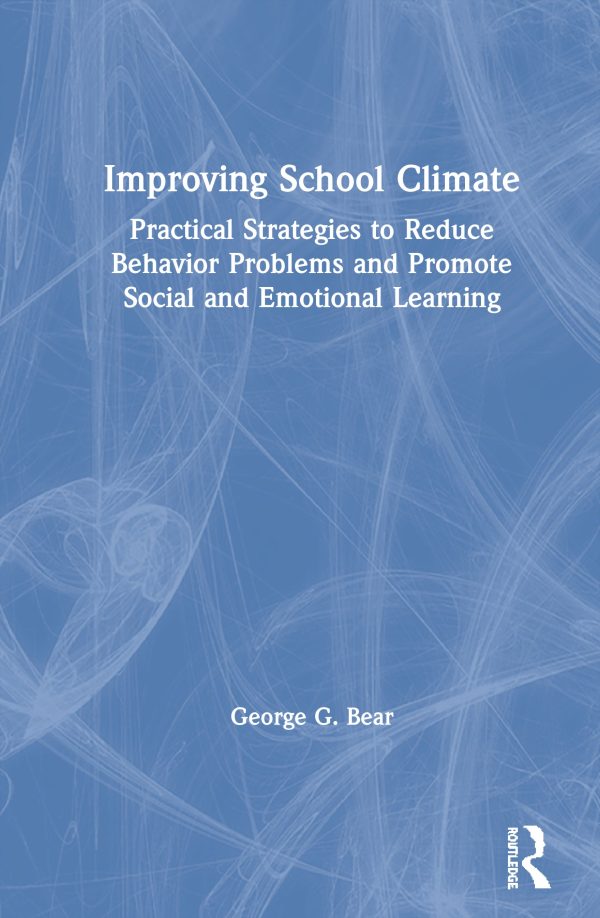 Improving School Climate

Practical Strategies to Reduce Behavior Problems and Promote Social and Emotional Learning

George G. Bear

ROUTLEDGE